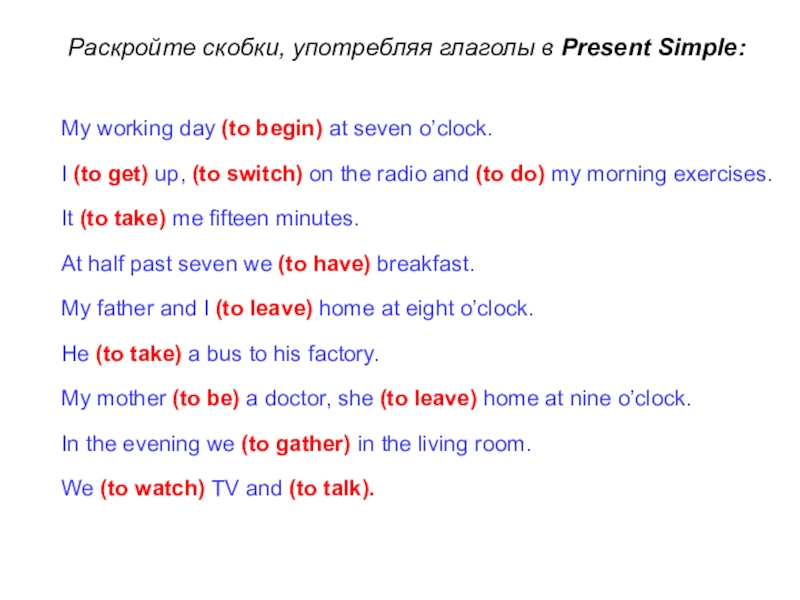 Раскройте скобки, употребляя глаголы в Present Simple:

My working day (to begin) at seven o’clock.

I (to get) up, (to switch) on the radio and (to do) my morning exercises.

It (to take) me fifteen minutes.

At half past seven we (to have) breakfast.

My father and I (to leave) home at eight o’clock.

He (to take) a bus to his factory.

My mother (to be) a doctor, she (to leave) home at nine o’clock.

In the evening we (to gather) in the living room.

We (to watch) TV and (to talk).